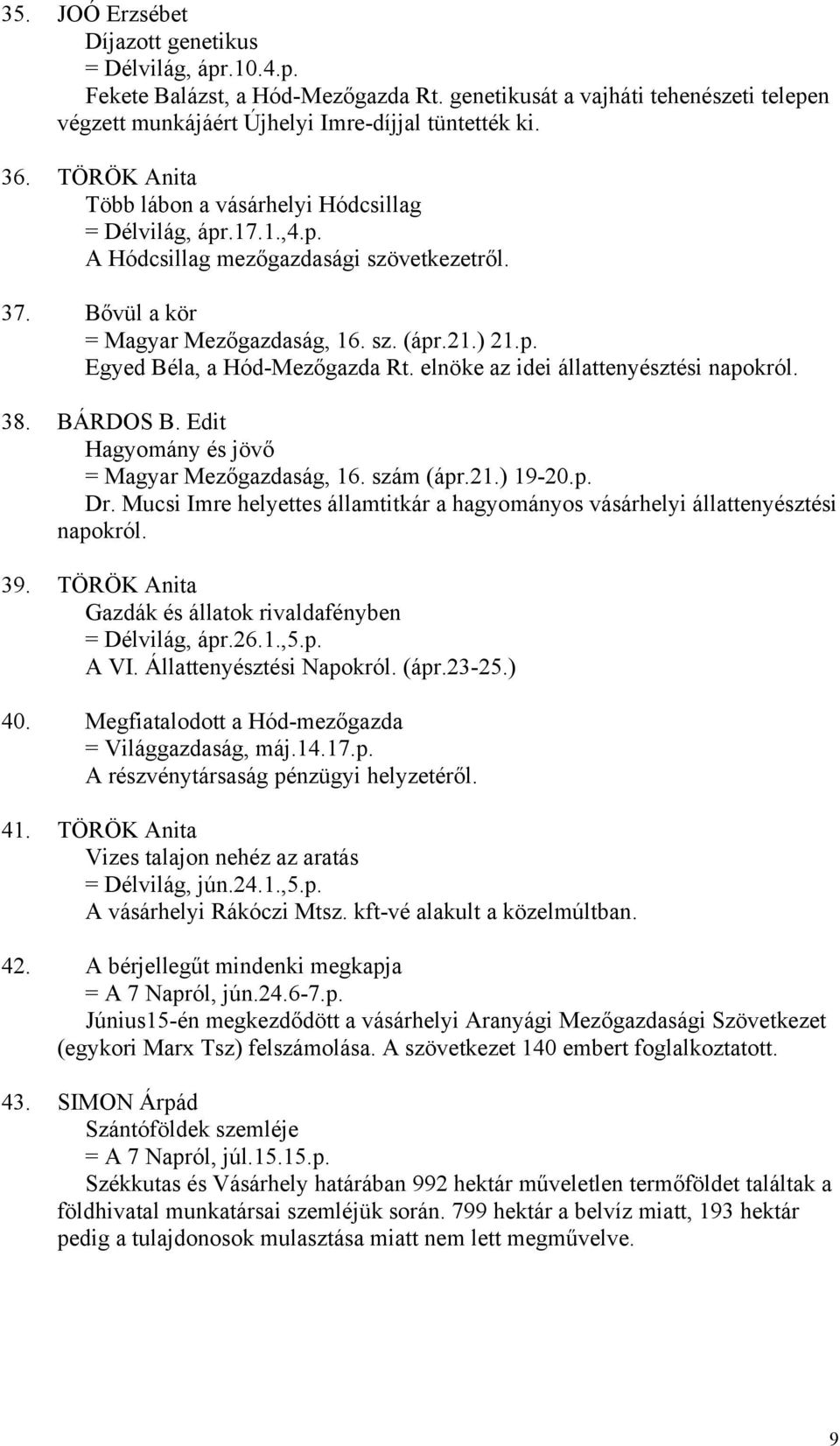 35. JOÓ Erzsébet
Díjazott genetikus
= Délvilág, ápr.10.4.p.
Fekete Balázst, a Hód-Mezőgazda Rt. genetikusát a vajháti tehenészeti telepen végzett munkájáért Újhelyi Imre-díjjal tüntették ki.

36. TÖRÖK Anita
Több lábon a vásárhelyi Hódcsillag
= Délvilág, ápr.17.1.,4.p.
A Hódcsillag mezőgazdasági szövetkezetről.

37. Bővül a kör
= Magyar Mezőgazdaság, 16. sz. (ápr.21.) 21.p.
Egyed Béla, a Hód-Mezőgazda Rt. elnöke az idei állattenyésztési napokról.

38. BÁRDOS B. Edit
Hagyomány és jövő
= Magyar Mezőgazdaság, 16. szám (ápr.21.) 19-20.p.
Dr. Mucsi Imre helyettes államtitkár a hagyományos vásárhelyi állattenyésztési napokról.

39. TÖRÖK Anita
Gazdák és állatok rivaldafényben
= Délvilág, ápr.26.1.,5.p.
A VI. Állattenyésztési Napokról. (ápr.23-25.)

40. Megfiatalodott a Hód-mezőgazda
= Világgazdaság, máj.14.17.p.
A részvénytársaság pénzügyi helyzetéről.

41. TÖRÖK Anita
Vizes talajon nehéz az aratás
= Délvilág, jún.24.1.,5.p.
A vásárhelyi Rákóczi Mtsz. kft-vé alakult a közelmúltban.

42. A bérjellegűt mindenki megkapja
= A 7 Napról, jún.24.6-7.p.
Június15-én megkezdődött a vásárhelyi Aranyági Mezőgazdasági Szövetkezet (egykori Marx Tsz) felszámolása. A szövetkezet 140 embert foglalkoztatott.

43. SIMON Árpád
Szántóföldek szemléje
= A 7 Napról, júl.15.15.p.
Székkutas és Vásárhely határában 992 hektár műveletlen termőföldet találtak a földhivatal munkatársai szemléjük során. 799 hektár a belvíz miatt, 193 hektár pedig a tulajdonosok mulasztása miatt nem lett megművelve.

9